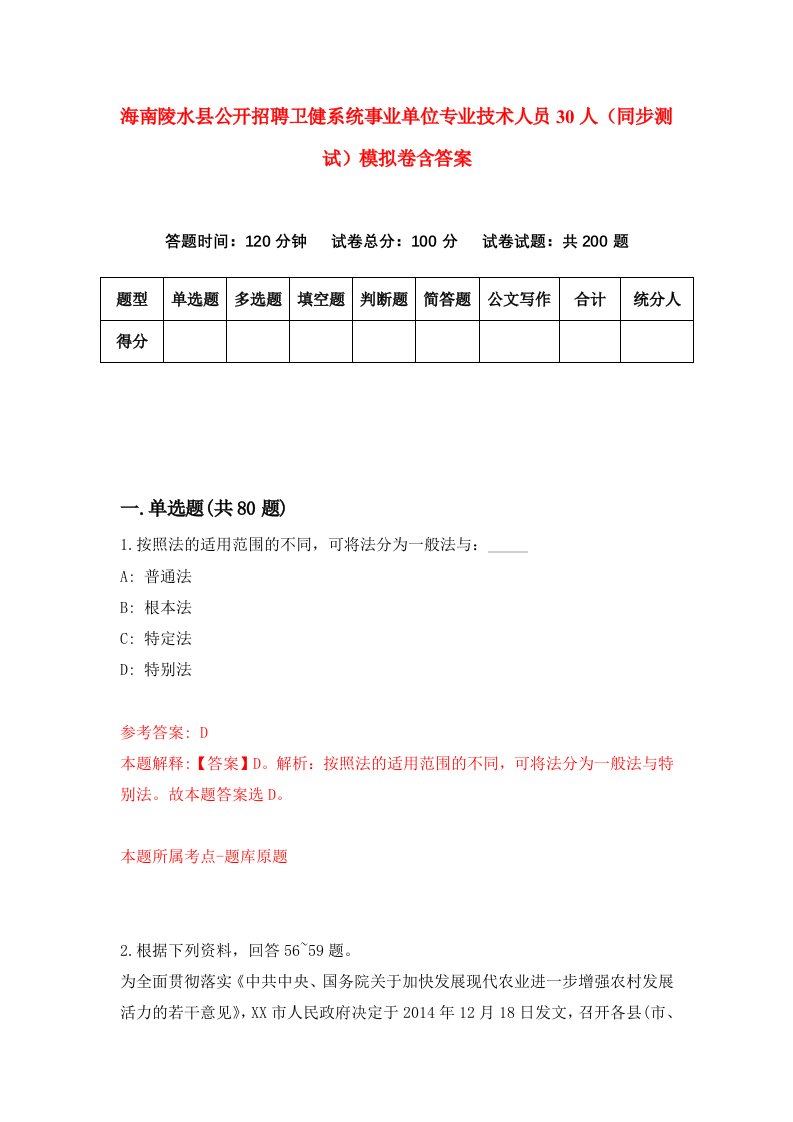 海南陵水县公开招聘卫健系统事业单位专业技术人员30人（同步测试）模拟卷含答案

答题时间：120分钟　试卷总分：100分　试卷试题：共200题

| 题型 | 单选题 | 多选题 | 填空题 | 判断题 | 简答题 | 公文写作 | 合计 | 统分人 |
|---|---|---|---|---|---|---|---|---|
| 得分 | | | | | | | | |

一.单选题(共80题)

1.按照法的适用范围的不同，可将法分为一般法与：_____

A: 普通法

B: 根本法

C: 特定法

D: 特别法

参考答案: D

本题解释:【答案】D。解析：按照法的适用范围的不同，可将法分为一般法与特别法。故本题答案选D。

本题所属考点-题库原题

2.根据下列资料，回答56~59题。

为全面贯彻落实《中共中央、国务院关于加快发展现代农业进一步增强农村发展活力的若干意见》，XX市人民政府决定于2014年12月18日发文，召开各县(市、